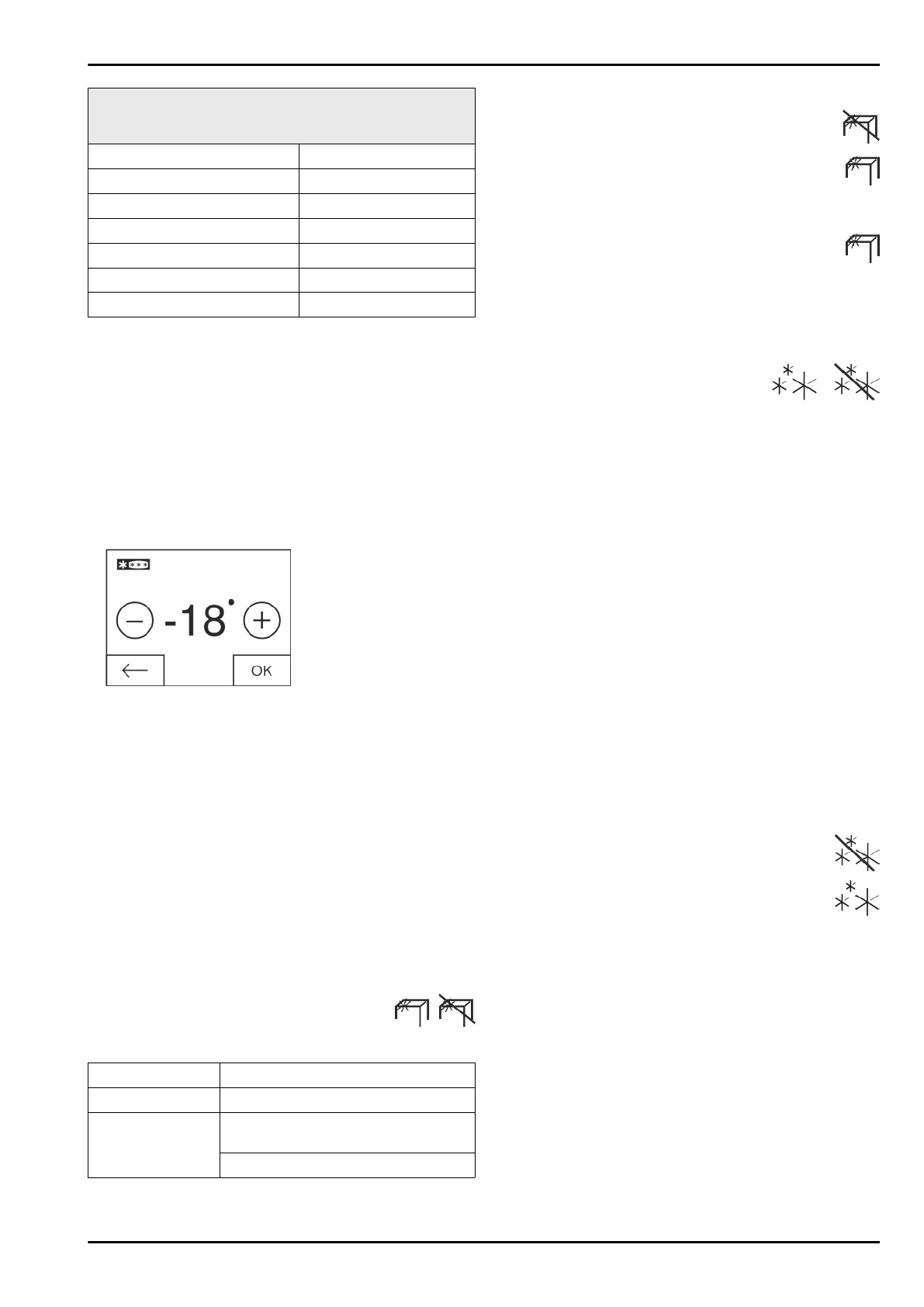 -18°

OK